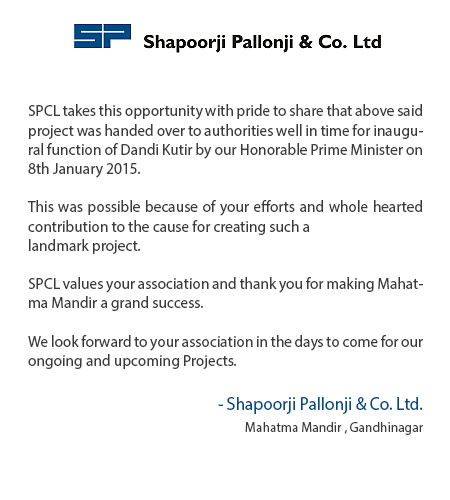 SP Shapoorji Pallonji & Co. Ltd

SPCL takes this opportunity with pride to share that above said project was handed over to authorities well in time for inaugural function of Dandi Kutir by our Honorable Prime Minister on 8th January 2015.

This was possible because of your efforts and whole hearted contribution to the cause for creating such a landmark project.

SPCL values your association and thank you for making Mahatma Mandir a grand success.

We look forward to your association in the days to come for our ongoing and upcoming Projects.

- Shapoorji Pallonji & Co. Ltd.
Mahatma Mandir , Gandhinagar